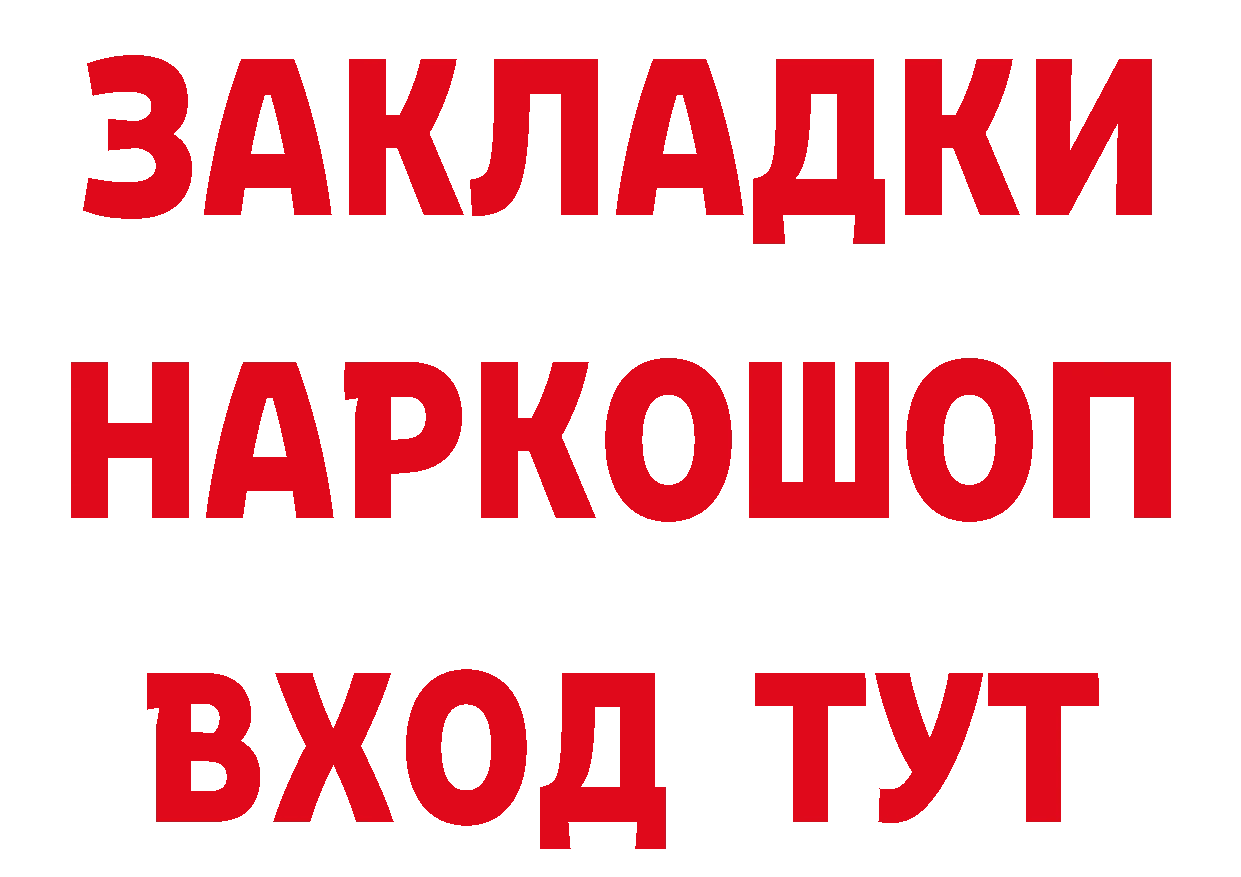 ЗАКЛАДКИ НАРКОШОП ВХОД ТУТ